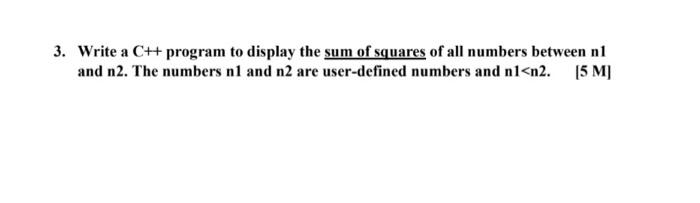 3. Write a C++ program to display the sum of squares of all numbers between n1 and n2. The numbers n1 and n2 are user-defined numbers and n1<n2. [5 M]